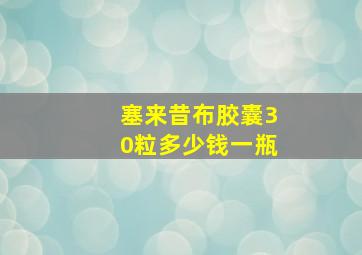 塞来昔布胶囊30粒多少钱一瓶